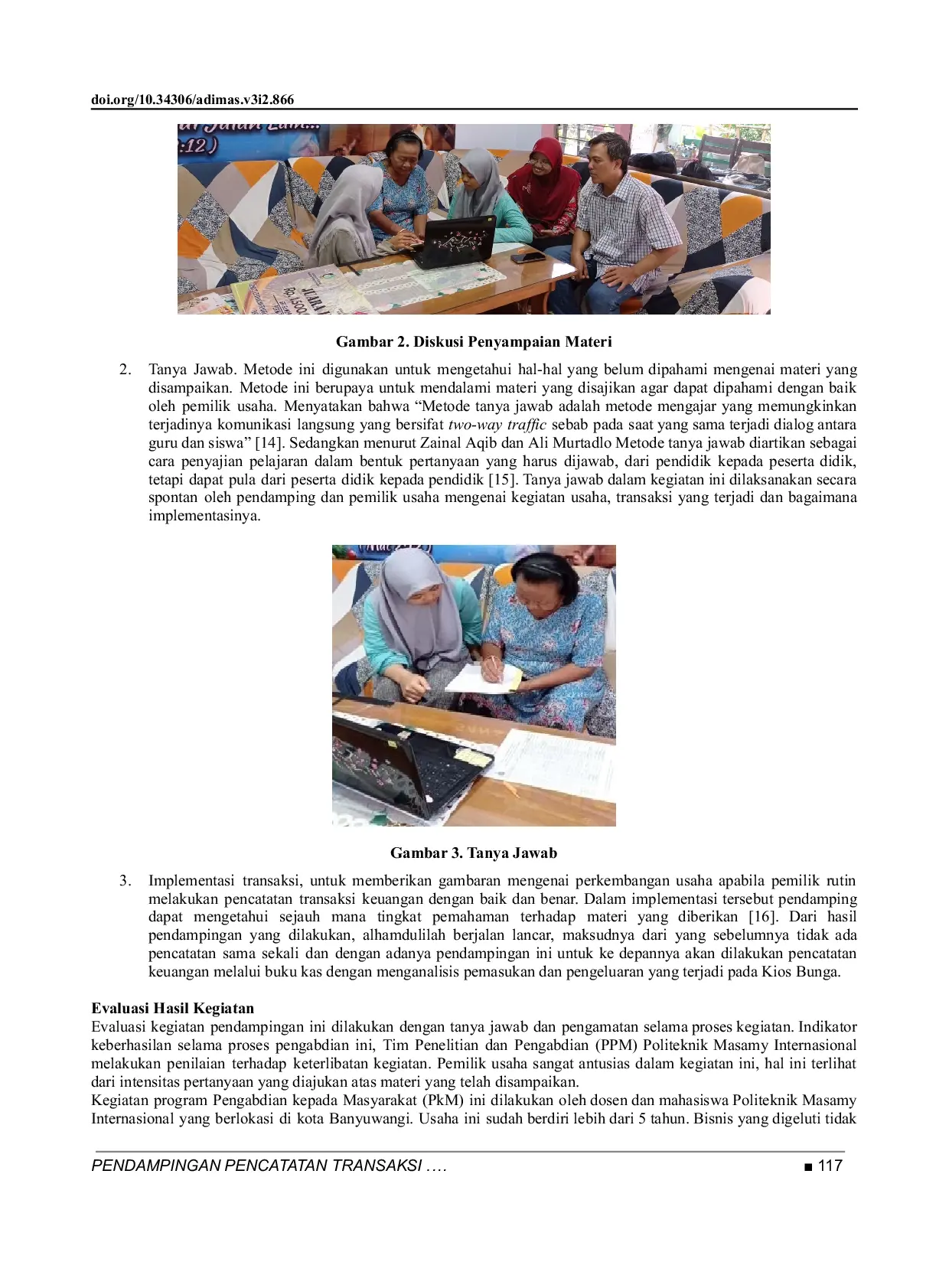 doi.org/10.34306/adimas.v3i2.866

Gambar 2. Diskusi Penyampaian Materi

2. Tanya Jawab. Metode ini digunakan untuk mengetahui hal-hal yang belum dipahami mengenai materi yang disampaikan. Metode ini berupaya untuk mendalami materi yang disajikan agar dapat dipahami dengan baik oleh pemilik usaha. Menyatakan bahwa “Metode tanya jawab adalah metode mengajar yang memungkinkan terjadinya komunikasi langsung yang bersifat two-way traffic sebab pada saat yang sama terjadi dialog antara guru dan siswa” [14]. Sedangkan menurut Zainal Aqib dan Ali Murtadlo Metode tanya jawab diartikan sebagai cara penyajian pelajaran dalam bentuk pertanyaan yang harus dijawab, dari pendidik kepada peserta didik, tetapi dapat pula dari peserta didik kepada pendidik [15]. Tanya jawab dalam kegiatan ini dilaksanakan secara spontan oleh pendamping dan pemilik usaha mengenai kegiatan usaha, transaksi yang terjadi dan bagaimana implementasinya.

Gambar 3. Tanya Jawab

3. Implementasi transaksi, untuk memberikan gambaran mengenai perkembangan usaha apabila pemilik rutin melakukan pencatatan transaksi keuangan dengan baik dan benar. Dalam implementasi tersebut pendamping dapat mengetahui sejauh mana tingkat pemahaman terhadap materi yang diberikan [16]. Dari hasil pendampingan yang dilakukan, alhamdulilah berjalan lancar, maksudnya dari yang sebelumnya tidak ada pencatatan sama sekali dan dengan adanya pendampingan ini untuk ke depannya akan dilakukan pencatatan keuangan melalui buku kas dengan menganalisis pemasukan dan pengeluaran yang terjadi pada Kios Bunga.

Evaluasi Hasil Kegiatan
Evaluasi kegiatan pendampingan ini dilakukan dengan tanya jawab dan pengamatan selama proses kegiatan. Indikator keberhasilan selama proses pengabdian ini, Tim Penelitian dan Pengabdian (PPM) Politeknik Masamy Internasional melakukan penilaian terhadap keterlibatan kegiatan. Pemilik usaha sangat antusias dalam kegiatan ini, hal ini terlihat dari intensitas pertanyaan yang diajukan atas materi yang telah disampaikan.
Kegiatan program Pengabdian kepada Masyarakat (PkM) ini dilakukan oleh dosen dan mahasiswa Politeknik Masamy Internasional yang berlokasi di kota Banyuwangi. Usaha ini sudah berdiri lebih dari 5 tahun. Bisnis yang digeluti tidak

PENDAMPINGAN PENCATATAN TRANSAKSI …. ■ 117